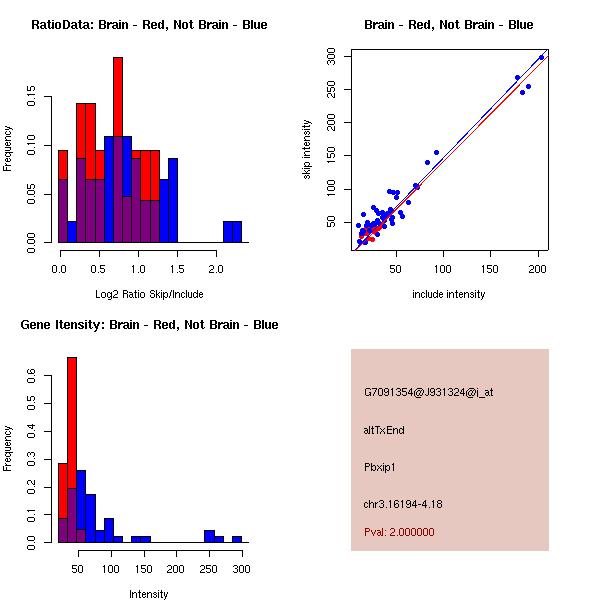 RatioData: Brain - Red, Not Brain - Blue

Frequency

0.00
0.05
0.10
0.15

0.0 0.5 1.0 1.5 2.0

Log2 Ratio Skip/Include

Brain - Red, Not Brain - Blue

skip intensity

50
100
150
200
250
300

50 100 150 200

include intensity

Gene Itensity: Brain - Red, Not Brain - Blue

Frequency

0.0
0.1
0.2
0.3
0.4
0.5
0.6

50 100 150 200 250 300

Intensity

G7091354@J931324@i_at

altTxEnd

Pbxip1

chr3.16194-4.18

Pval: 2.000000